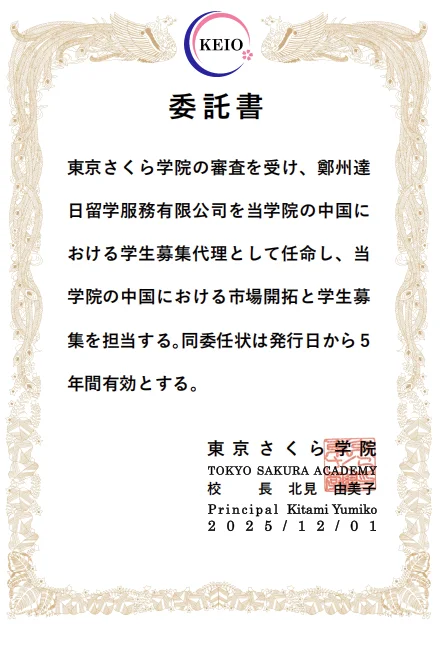 KEIO

委託書

東京さくら学院の審査を受け、鄭州達日留学服務有限公司を当学院の中国における学生募集代理として任命し、当学院の中国における市場開拓と学生募集を担当する。同委任状は発行日から5年間有効とする。

東京さくら学院
TOKYO SAKURA ACADEMY
校　長　北見　由美子
Principal Kitami Yumiko
2025/12/01